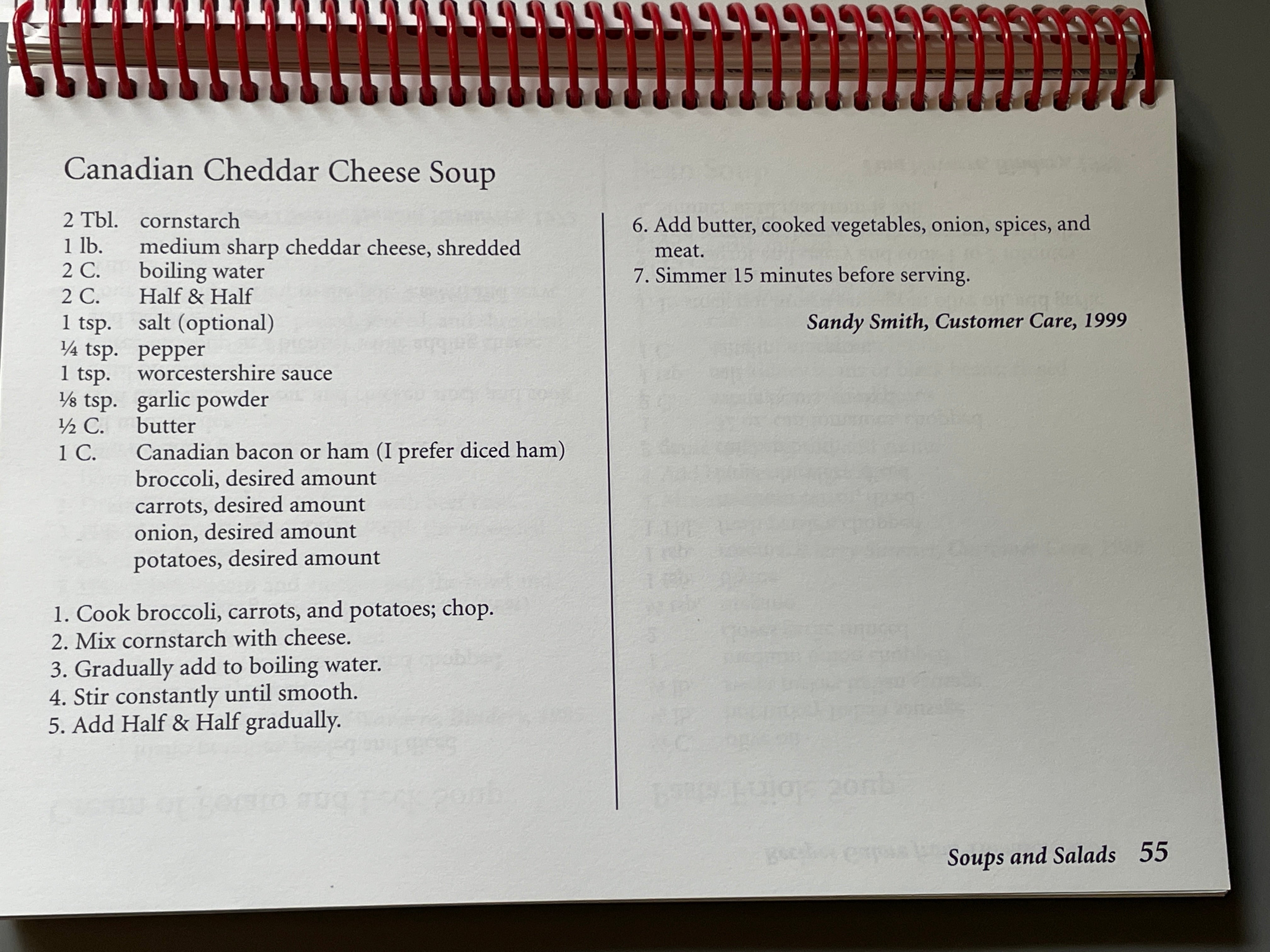 Canadian Cheddar Cheese Soup

2 Tbl. cornstarch
1 lb. medium sharp cheddar cheese, shredded
2 C. boiling water
2 C. Half & Half
1 tsp. salt (optional)
¼ tsp. pepper
1 tsp. worcestershire sauce
⅛ tsp. garlic powder
½ C. butter
1 C. Canadian bacon or ham (I prefer diced ham)
broccoli, desired amount
carrots, desired amount
onion, desired amount
potatoes, desired amount

1. Cook broccoli, carrots, and potatoes; chop.
2. Mix cornstarch with cheese.
3. Gradually add to boiling water.
4. Stir constantly until smooth.
5. Add Half & Half gradually.
6. Add butter, cooked vegetables, onion, spices, and meat.
7. Simmer 15 minutes before serving.

Sandy Smith, Customer Care, 1999

Soups and Salads 55